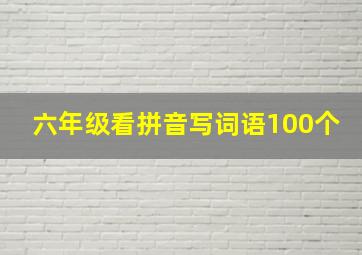 六年级看拼音写词语100个